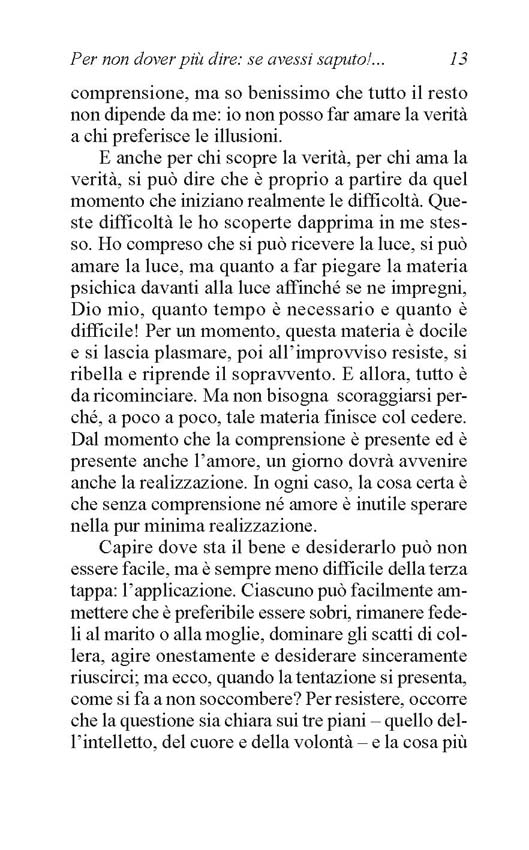 Per non dover più dire: se avessi saputo!... 13

comprensione, ma so benissimo che tutto il resto non dipende da me: io non posso far amare la verità a chi preferisce le illusioni.

E anche per chi scopre la verità, per chi ama la verità, si può dire che è proprio a partire da quel momento che iniziano realmente le difficoltà. Queste difficoltà le ho scoperte dapprima in me stesso. Ho compreso che si può ricevere la luce, si può amare la luce, ma quanto a far piegare la materia psichica davanti alla luce affinché se ne impregni, Dio mio, quanto tempo è necessario e quanto è difficile! Per un momento, questa materia è docile e si lascia plasmare, poi all'improvviso resiste, si ribella e riprende il sopravvento. E allora, tutto è da ricominciare. Ma non bisogna scoraggiarsi perché, a poco a poco, tale materia finisce col cedere. Dal momento che la comprensione è presente ed è presente anche l'amore, un giorno dovrà avvenire anche la realizzazione. In ogni caso, la cosa certa è che senza comprensione né amore è inutile sperare nella pur minima realizzazione.

Capire dove sta il bene e desiderarlo può non essere facile, ma è sempre meno difficile della terza tappa: l'applicazione. Ciascuno può facilmente ammettere che è preferibile essere sobri, rimanere fedeli al marito o alla moglie, dominare gli scatti di collera, agire onestamente e desiderare sinceramente riuscirci; ma ecco, quando la tentazione si presenta, come si fa a non soccombere? Per resistere, occorre che la questione sia chiara sui tre piani – quello dell'intelletto, del cuore e della volontà – e la cosa più